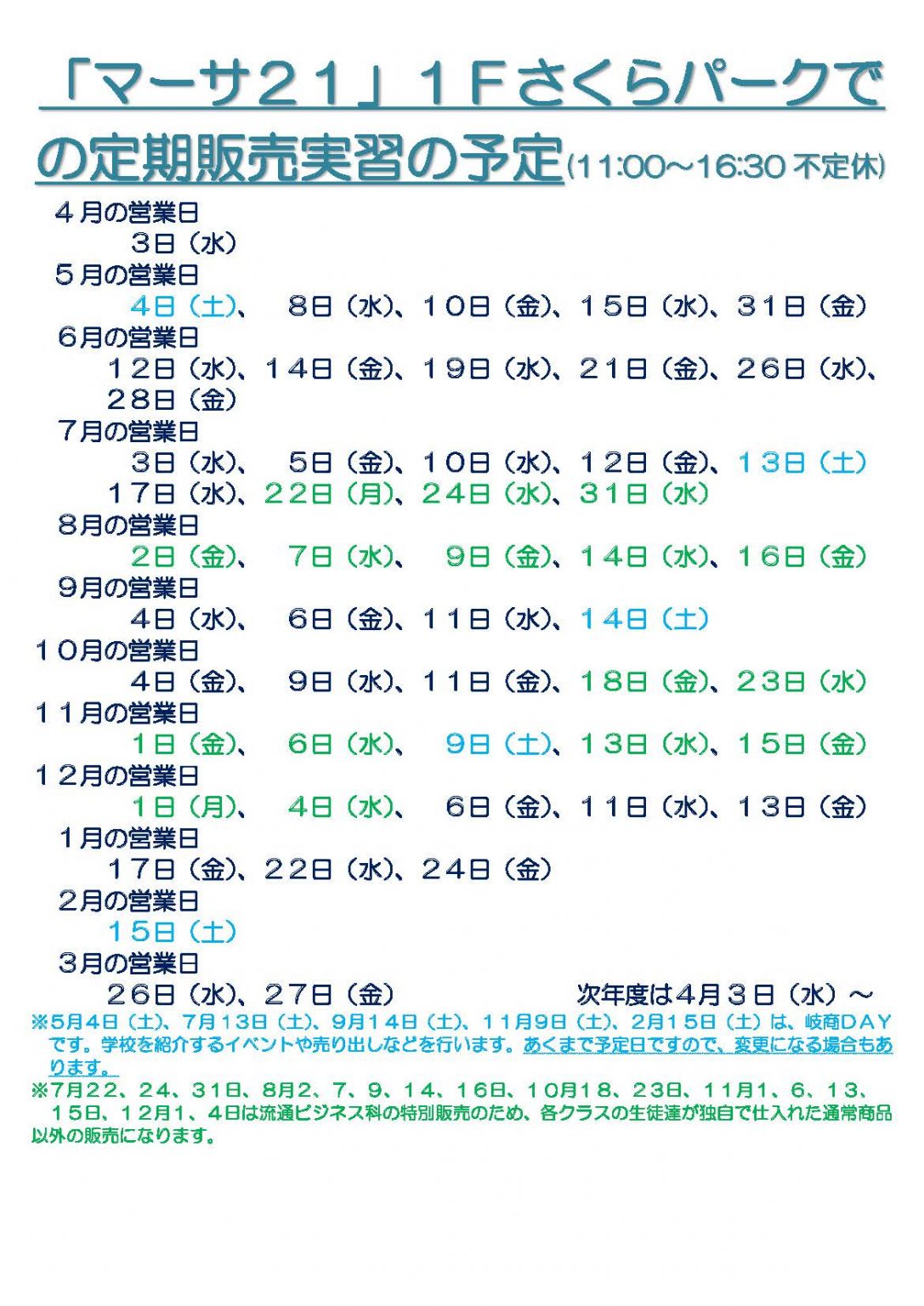 「マーサ２１」１Ｆさくらパークでの定期販売実習の予定(11:00～16:30 不定休)

４月の営業日
３日（水）

５月の営業日
４日（土）、 ８日（水）、１０日（金）、１５日（水）、３１日（金）

６月の営業日
１２日（水）、１４日（金）、１９日（水）、２１日（金）、２６日（水）、２８日（金）

７月の営業日
３日（水）、 ５日（金）、１０日（水）、１２日（金）、１３日（土）
１７日（水）、２２日（月）、２４日（水）、３１日（水）

８月の営業日
２日（金）、 ７日（水）、 ９日（金）、１４日（水）、１６日（金）

９月の営業日
４日（水）、 ６日（金）、１１日（水）、１４日（土）

１０月の営業日
４日（金）、 ９日（水）、１１日（金）、１８日（金）、２３日（水）

１１月の営業日
１日（金）、 ６日（水）、 ９日（土）、１３日（水）、１５日（金）

１２月の営業日
１日（月）、 ４日（水）、 ６日（金）、１１日（水）、１３日（金）

１月の営業日
１７日（金）、２２日（水）、２４日（金）

２月の営業日
１５日（土）

３月の営業日
２６日（水）、２７日（金） 次年度は４月３日（水）～

※5月4日（土）、7月13日（土）、9月14日（土）、11月9日（土）、2月15日（土）は、岐商DAYです。学校を紹介するイベントや売り出しなどを行います。あくまで予定日ですので、変更になる場合もあります。

※7月22、24、31日、8月2、7、9、14、16日、10月18、23日、11月1、6、13、15日、12月1、4日は流通ビジネス科の特別販売のため、各クラスの生徒達が独自で仕入れた通常商品以外の販売になります。